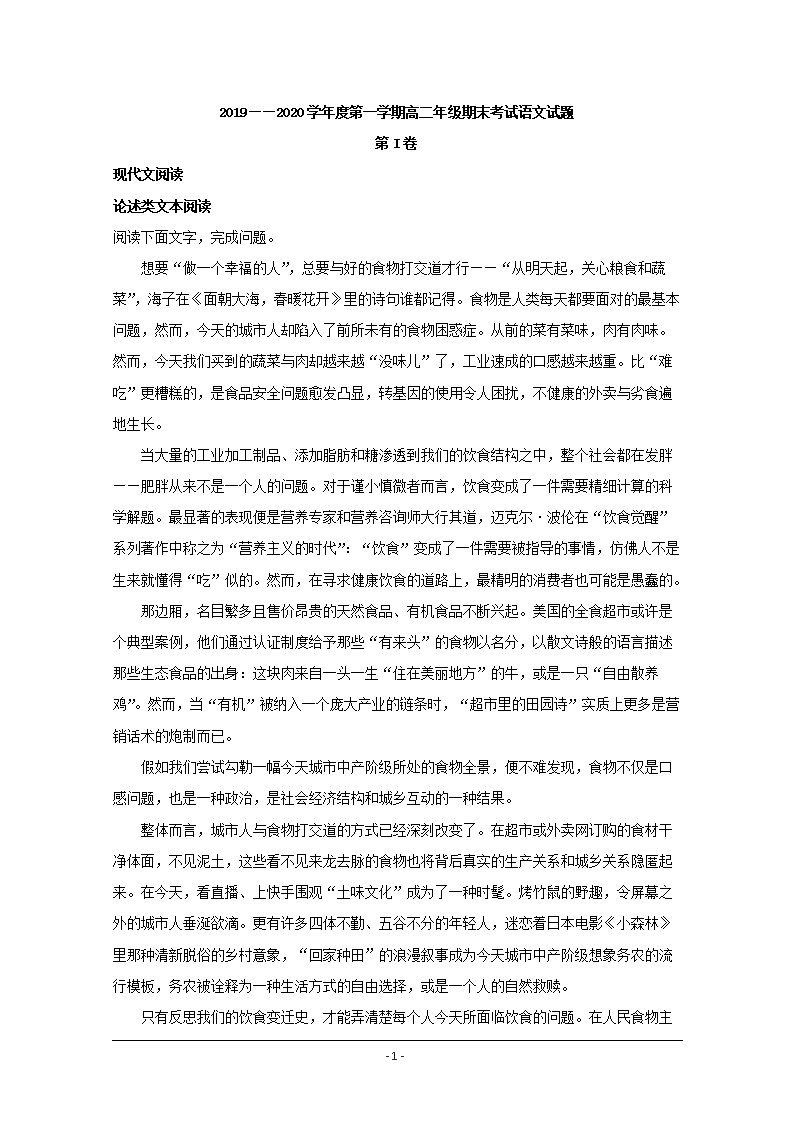 2019——2020学年度第一学期高二年级期末考试语文试题

第I卷

现代文阅读

论述类文本阅读

阅读下面文字，完成问题。

想要“做一个幸福的人”，总要与好的食物打交道才行——“从明天起，关心粮食和蔬菜”，海子在《面朝大海，春暖花开》里的诗句谁都记得。食物是人类每天都要面对的最基本问题，然而，今天的城市人却陷入了前所未有的食物困惑症。从前的菜有菜味，肉有肉味。然而，今天我们买到的蔬菜与肉却越来越“没味儿”了，工业速成的口感越来越重。比“难吃”更糟糕的，是食品安全问题愈发凸显，转基因的使用令人困扰，不健康的外卖与劣食遍地生长。

当大量的工业加工制品、添加脂肪和糖渗透到我们的饮食结构之中，整个社会都在发胖——肥胖从来不是一个人的问题。对于谨小慎微者而言，饮食变成了一件需要精细计算的科学解题。最显著的表现便是营养专家和营养咨询师大行其道，迈克尔·波伦在“饮食觉醒”系列著作中称之为“营养主义的时代”：“饮食”变成了一件需要被指导的事情，仿佛人不是生来就懂得“吃”似的。然而，在寻求健康饮食的道路上，最精明的消费者也可能是愚蠢的。

那边厢，名目繁多且售价昂贵的天然食品、有机食品不断兴起。美国的全食超市或许是个典型案例，他们通过认证制度给予那些“有来头”的食物以名分，以散文诗般的语言描述那些生态食品的出身：这块肉来自一头一生“住在美丽地方”的牛，或是一只“自由散养鸡”。然而，当“有机”被纳入一个庞大产业的链条时，“超市里的田园诗”实质上更多是营销话术的炮制而已。

假如我们尝试勾勒一幅今天城市中产阶级所处的食物全景，便不难发现，食物不仅是口感问题，也是一种政治，是社会经济结构和城乡互动的一种结果。

整体而言，城市人与食物打交道的方式已经深刻改变了。在超市或外卖网订购的食材干净体面，不见泥土，这些看不见来龙去脉的食物也将背后真实的生产关系和城乡关系隐匿起来。在今天，看直播、上快手围观“土味文化”成为了一种时髦。烤竹鼠的野趣，令屏幕之外的城市人垂涎欲滴。更有许多四体不勤、五谷不分的年轻人，迷恋着日本电影《小森林》里那种清新脱俗的乡村意象，“回家种田”的浪漫叙事成为今天城市中产阶级想象务农的流行模板，务农被诠释为一种生活方式的自由选择，或是一个人的自然救赎。

只有反思我们的饮食变迁史，才能弄清楚每个人今天所面临饮食的问题。在人民食物主

- 1 -